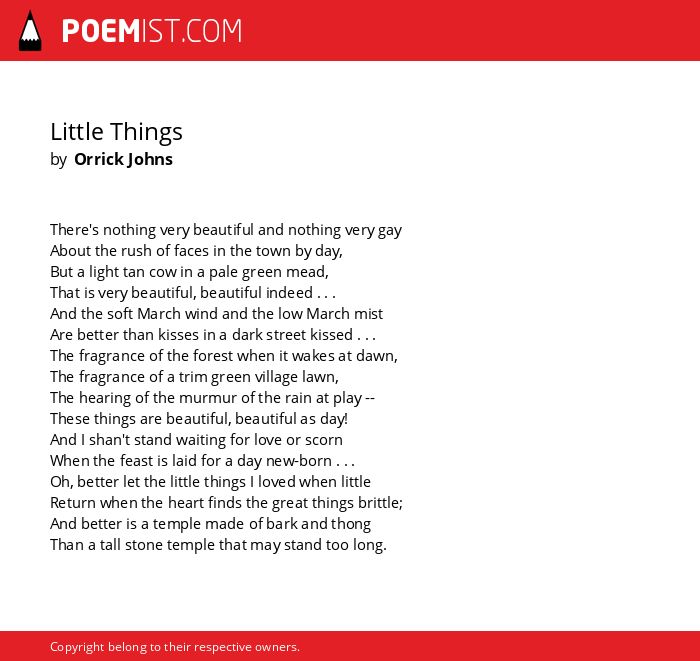 POEMIST.COM

Little Things
by Orrick Johns

There's nothing very beautiful and nothing very gay
About the rush of faces in the town by day,
But a light tan cow in a pale green mead,
That is very beautiful, beautiful indeed . . .
And the soft March wind and the low March mist
Are better than kisses in a dark street kissed . . .
The fragrance of the forest when it wakes at dawn,
The fragrance of a trim green village lawn,
The hearing of the murmur of the rain at play --
These things are beautiful, beautiful as day!
And I shan't stand waiting for love or scorn
When the feast is laid for a day new-born . . .
Oh, better let the little things I loved when little
Return when the heart finds the great things brittle;
And better is a temple made of bark and thong
Than a tall stone temple that may stand too long.

Copyright belong to their respective owners.